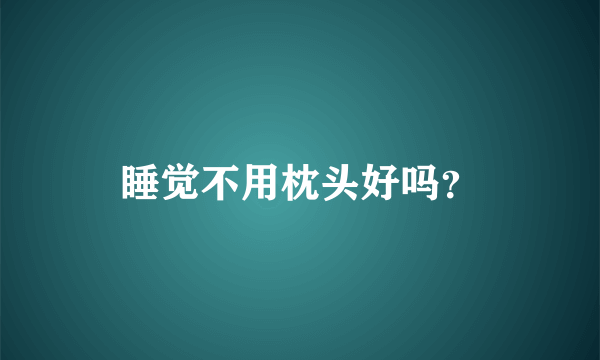 睡觉不用枕头好吗?